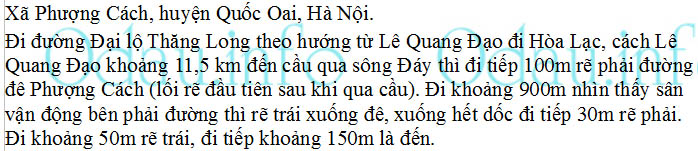 Xã Phượng Cách, huyện Quốc Oai, Hà Nội.

Đi đường Đại lộ Thăng Long theo hướng từ Lê Quang Đạo đi Hòa Lạc, cách Lê Quang Đạo khoảng 11,5 km đến cầu qua sông Đáy thì đi tiếp 100m rẽ phải đường đê Phượng Cách (lối rẽ đầu tiên sau khi qua cầu). Đi khoảng 900m nhìn thấy sân vận động bên phải đường thì rẽ trái xuống đê, xuống hết dốc đi tiếp 30m rẽ phải. Đi khoảng 50m rẽ trái, đi tiếp khoảng 150m là đến.

Odau.info Odau.inf